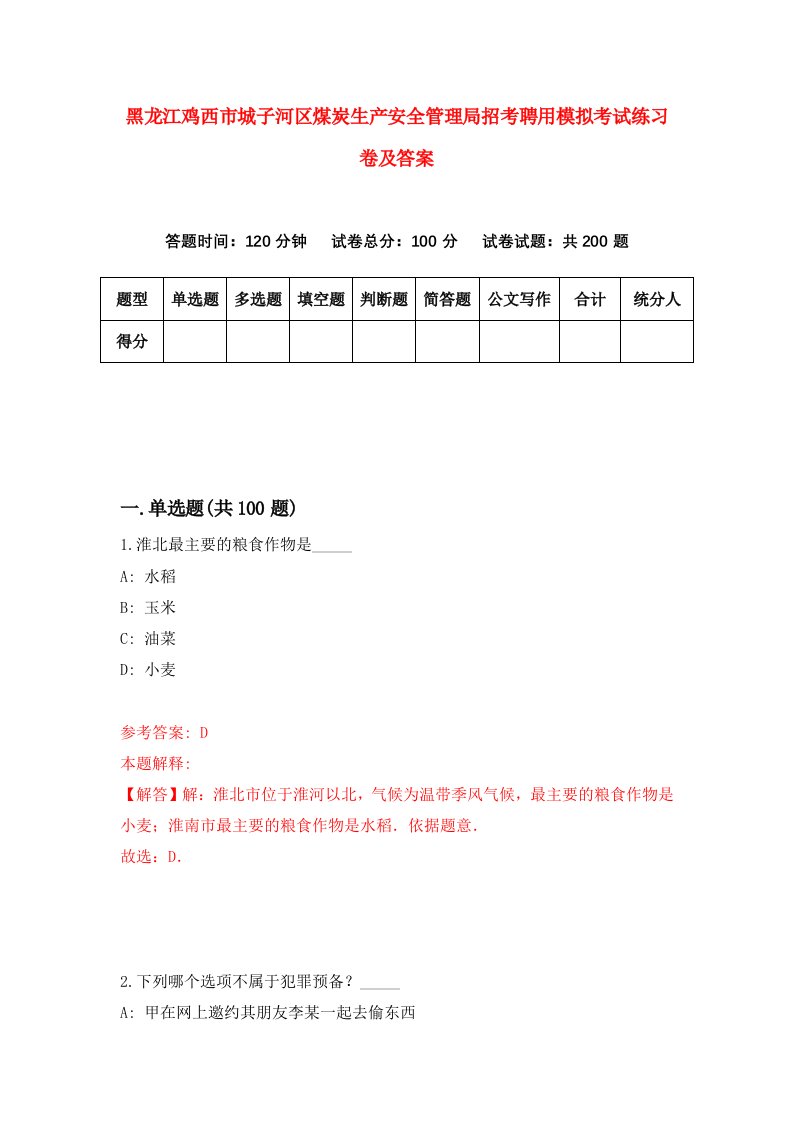 黑龙江鸡西市城子河区煤炭生产安全管理局招考聘用模拟考试练习卷及答案

答题时间：120 分钟　试卷总分：100 分　试卷试题：共 200 题

| 题型 | 单选题 | 多选题 | 填空题 | 判断题 | 简答题 | 公文写作 | 合计 | 统分人 |
|---|---|---|---|---|---|---|---|---|
| 得分 | | | | | | | | |

一.单选题(共 100 题)

1.淮北最主要的粮食作物是_____

A: 水稻

B: 玉米

C: 油菜

D: 小麦

参考答案: D

本题解释:

【解答】解：淮北市位于淮河以北，气候为温带季风气候，最主要的粮食作物是小麦；淮南市最主要的粮食作物是水稻．依据题意．

故选：D．

2.下列哪个选项不属于犯罪预备？_____

A: 甲在网上邀约其朋友李某一起去偷东西